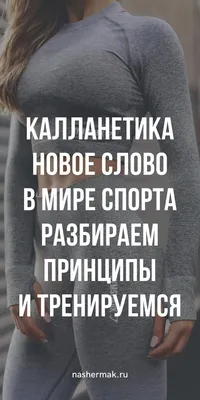 КАЛЛАНЕТИКА НОВОЕ СЛОВО В МИРЕ СПОРТА РАЗБИРАЕМ ПРИНЦИПЫ И ТРЕНИРУЕМСЯ

nashermak.ru